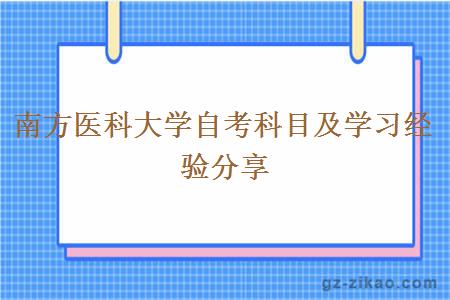 南方医科大学自考科目及学习经验分享

gz-zikao.com